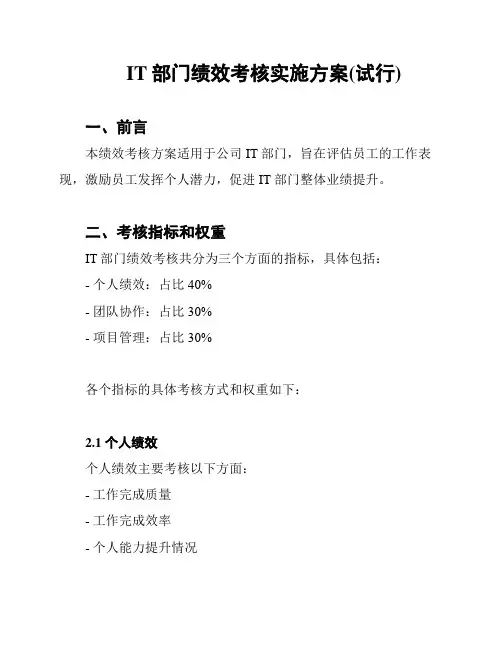 IT 部门绩效考核实施方案(试行)

一、前言

本绩效考核方案适用于公司 IT 部门，旨在评估员工的工作表现，激励员工发挥个人潜力，促进 IT 部门整体业绩提升。

二、考核指标和权重

IT 部门绩效考核共分为三个方面的指标，具体包括：

- 个人绩效：占比 40%

- 团队协作：占比 30%

- 项目管理：占比 30%

各个指标的具体考核方式和权重如下：

2.1 个人绩效

个人绩效主要考核以下方面：

- 工作完成质量

- 工作完成效率

- 个人能力提升情况